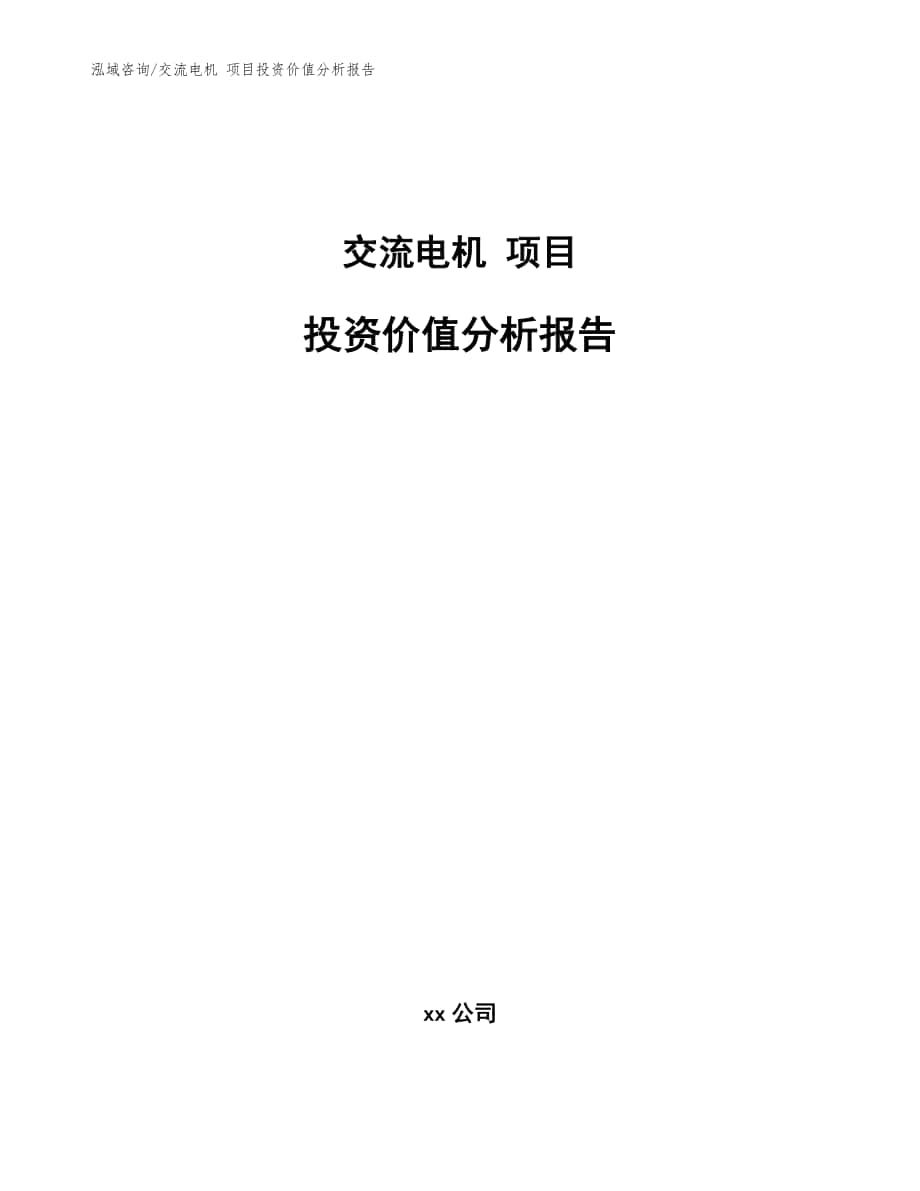 泓域咨询/交流电机 项目投资价值分析报告

交流电机 项目

投资价值分析报告

xx 公司